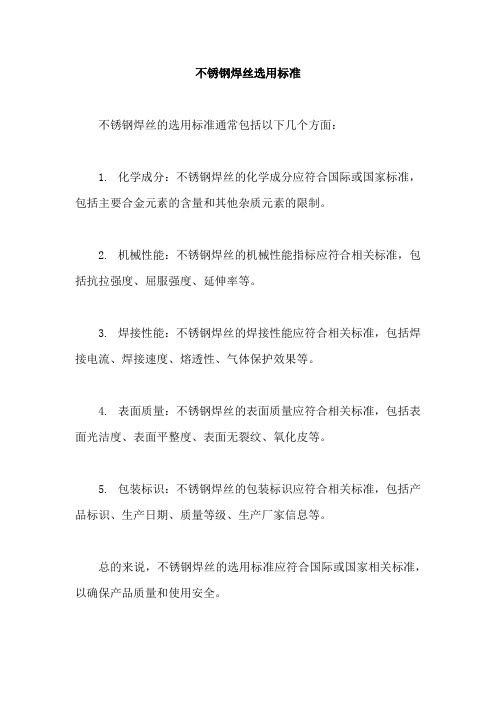 不锈钢焊丝选用标准

不锈钢焊丝的选用标准通常包括以下几个方面：

1. 化学成分：不锈钢焊丝的化学成分应符合国际或国家标准，包括主要合金元素的含量和其他杂质元素的限制。

2. 机械性能：不锈钢焊丝的机械性能指标应符合相关标准，包括抗拉强度、屈服强度、延伸率等。

3. 焊接性能：不锈钢焊丝的焊接性能应符合相关标准，包括焊接电流、焊接速度、熔透性、气体保护效果等。

4. 表面质量：不锈钢焊丝的表面质量应符合相关标准，包括表面光洁度、表面平整度、表面无裂纹、氧化皮等。

5. 包装标识：不锈钢焊丝的包装标识应符合相关标准，包括产品标识、生产日期、质量等级、生产厂家信息等。

总的来说，不锈钢焊丝的选用标准应符合国际或国家相关标准，以确保产品质量和使用安全。